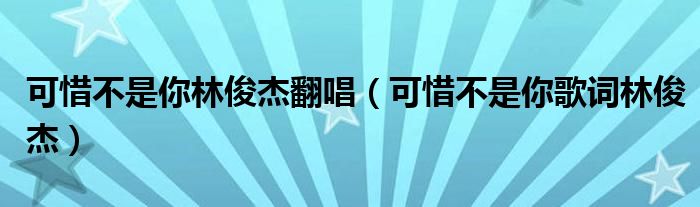 可惜不是你林俊杰翻唱（可惜不是你歌词林俊杰）